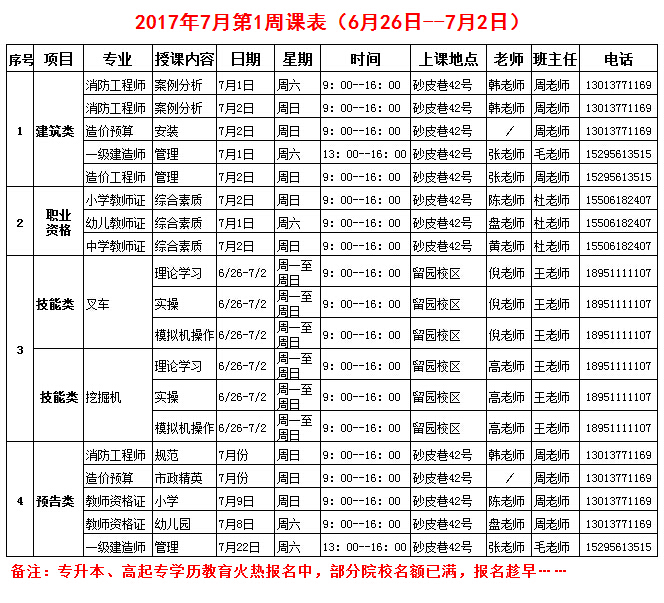 2017年7月第1周课表（6月26日--7月2日）

| 序号 | 项目 | 专业 | 授课内容 | 日期 | 星期 | 时间 | 上课地点 | 老师 | 班主任 | 电话 |
|---|---|---|---|---|---|---|---|---|---|---|
| 1 | 建筑类 | 消防工程师 | 案例分析 | 7月1日 | 周六 | 9：00--16：00 | 砂皮巷42号 | 韩老师 | 周老师 | 13013771169 |
| | | 消防工程师 | 案例分析 | 7月2日 | 周日 | 9：00--16：00 | 砂皮巷42号 | 韩老师 | 周老师 | 13013771169 |
| | | 造价预算 | 安装 | 7月2日 | 周日 | 9：00--16：00 | 砂皮巷42号 | / | 周老师 | 13013771169 |
| | | 一级建造师 | 管理 | 7月1日 | 周六 | 13：00--16：00 | 砂皮巷42号 | 张老师 | 毛老师 | 15295613515 |
| | | 造价工程师 | 管理 | 7月2日 | 周日 | 9：00--16：00 | 砂皮巷42号 | 张老师 | 周老师 | 15295613515 |
| 2 | 职业资格 | 小学教师证 | 综合素质 | 7月2日 | 周日 | 9：00--16：00 | 砂皮巷42号 | 陈老师 | 杜老师 | 15506182407 |
| | | 幼儿教师证 | 综合素质 | 7月1日 | 周六 | 9：00--16：00 | 砂皮巷42号 | 盘老师 | 杜老师 | 15506182407 |
| | | 中学教师证 | 综合素质 | 7月2日 | 周日 | 9：00--16：00 | 砂皮巷42号 | 黄老师 | 杜老师 | 15506182407 |
| 3 | 技能类 | 叉车 | 理论学习 | 6/26-7/2 | 周一至周日 | 9：00--16：00 | 留园校区 | 倪老师 | 王老师 | 18951111107 |
| | | | 实操 | 6/26-7/2 | 周一至周日 | 9：00--16：00 | 留园校区 | 倪老师 | 王老师 | 18951111107 |
| | | | 模拟机操作 | 6/26-7/2 | 周一至周日 | 9：00--16：00 | 留园校区 | 倪老师 | 王老师 | 18951111107 |
| | 技能类 | 挖掘机 | 理论学习 | 6/26-7/2 | 周一至周日 | 9：00--16：00 | 留园校区 | 高老师 | 王老师 | 18951111107 |
| | | | 实操 | 6/26-7/2 | 周一至周日 | 9：00--16：00 | 留园校区 | 高老师 | 王老师 | 18951111107 |
| | | | 模拟机操作 | 6/26-7/2 | 周一至周日 | 9：00--16：00 | 留园校区 | 高老师 | 王老师 | 18951111107 |
| 4 | 预告类 | 消防工程师 | 规范 | 7月份 | 周日 | 9：00--16：00 | 砂皮巷42号 | 韩老师 | 周老师 | 13013771169 |
| | | 造价预算 | 市政精英 | 7月份 | 周日 | 9：00--16：00 | 砂皮巷42号 | / | 周老师 | 13013771169 |
| | | 教师资格证 | 小学 | 7月9日 | 周日 | 9：00--16：00 | 砂皮巷42号 | 陈老师 | 周老师 | 13013771169 |
| | | 教师资格证 | 幼儿园 | 7月8日 | 周六 | 9：00--16：00 | 砂皮巷42号 | 盘老师 | 周老师 | 13013771169 |
| | | 一级建造师 | 管理 | 7月22日 | 周六 | 13：00--16：00 | 砂皮巷42号 | 张老师 | 毛老师 | 15295613515 |

备注：专升本、高起专学历教育火热报名中，部分院校名额已满，报名趁早……